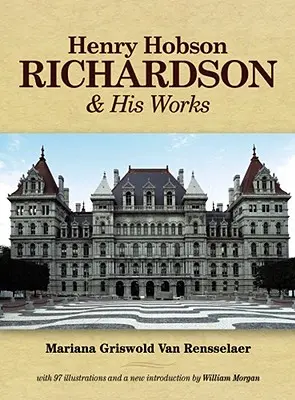 Henry Hobson
RICHARDSON
& His Works

Mariana Griswold Van Rensselaer

with 97 illustrations and a new introduction by William Morgan